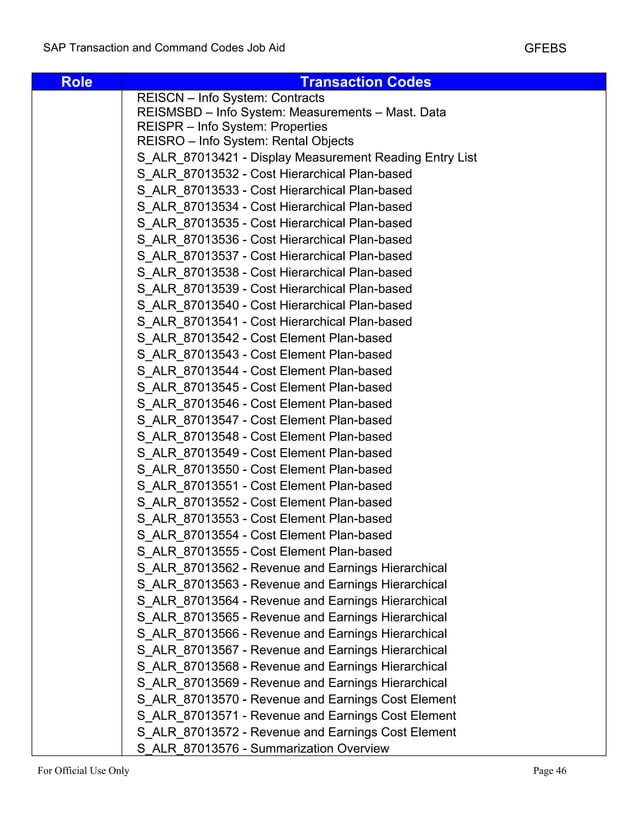 SAP Transaction and Command Codes Job Aid GFEBS

| Role | Transaction Codes |
|---|---|
| | REISCN – Info System: Contracts<br>REISMSBD – Info System: Measurements – Mast. Data<br>REISPR – Info System: Properties<br>REISRO – Info System: Rental Objects<br>S_ALR_87013421 - Display Measurement Reading Entry List<br>S_ALR_87013532 - Cost Hierarchical Plan-based<br>S_ALR_87013533 - Cost Hierarchical Plan-based<br>S_ALR_87013534 - Cost Hierarchical Plan-based<br>S_ALR_87013535 - Cost Hierarchical Plan-based<br>S_ALR_87013536 - Cost Hierarchical Plan-based<br>S_ALR_87013537 - Cost Hierarchical Plan-based<br>S_ALR_87013538 - Cost Hierarchical Plan-based<br>S_ALR_87013539 - Cost Hierarchical Plan-based<br>S_ALR_87013540 - Cost Hierarchical Plan-based<br>S_ALR_87013541 - Cost Hierarchical Plan-based<br>S_ALR_87013542 - Cost Element Plan-based<br>S_ALR_87013543 - Cost Element Plan-based<br>S_ALR_87013544 - Cost Element Plan-based<br>S_ALR_87013545 - Cost Element Plan-based<br>S_ALR_87013546 - Cost Element Plan-based<br>S_ALR_87013547 - Cost Element Plan-based<br>S_ALR_87013548 - Cost Element Plan-based<br>S_ALR_87013549 - Cost Element Plan-based<br>S_ALR_87013550 - Cost Element Plan-based<br>S_ALR_87013551 - Cost Element Plan-based<br>S_ALR_87013552 - Cost Element Plan-based<br>S_ALR_87013553 - Cost Element Plan-based<br>S_ALR_87013554 - Cost Element Plan-based<br>S_ALR_87013555 - Cost Element Plan-based<br>S_ALR_87013562 - Revenue and Earnings Hierarchical<br>S_ALR_87013563 - Revenue and Earnings Hierarchical<br>S_ALR_87013564 - Revenue and Earnings Hierarchical<br>S_ALR_87013565 - Revenue and Earnings Hierarchical<br>S_ALR_87013566 - Revenue and Earnings Hierarchical<br>S_ALR_87013567 - Revenue and Earnings Hierarchical<br>S_ALR_87013568 - Revenue and Earnings Hierarchical<br>S_ALR_87013569 - Revenue and Earnings Hierarchical<br>S_ALR_87013570 - Revenue and Earnings Cost Element<br>S_ALR_87013571 - Revenue and Earnings Cost Element<br>S_ALR_87013572 - Revenue and Earnings Cost Element<br>S_ALR_87013576 - Summarization Overview |

For Official Use Only Page 46